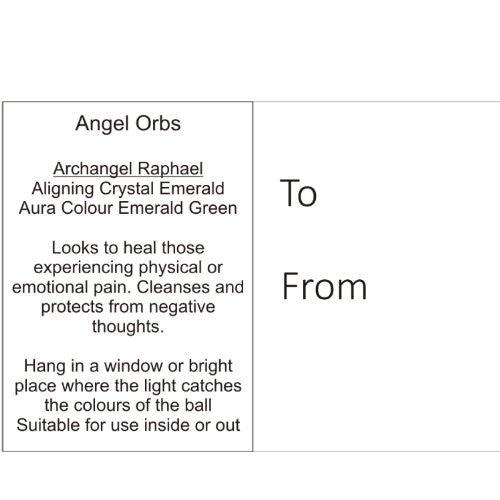 Angel Orbs

Archangel Raphael
Aligning Crystal Emerald
Aura Colour Emerald Green

Looks to heal those experiencing physical or emotional pain. Cleanses and protects from negative thoughts.

Hang in a window or bright place where the light catches the colours of the ball
Suitable for use inside or out

To

From